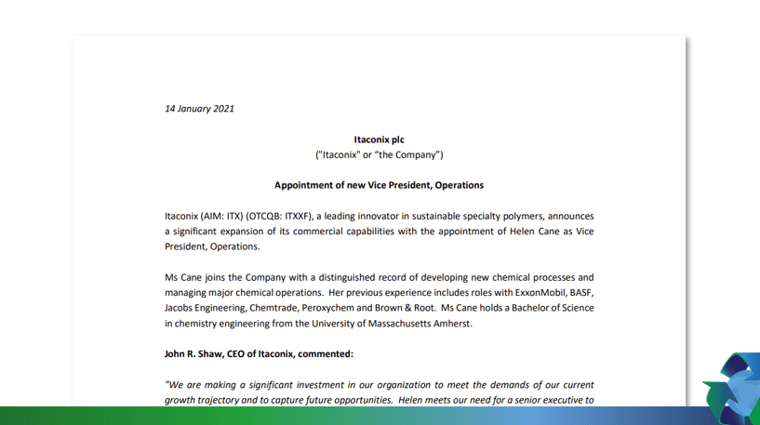 14 January 2021

Itaconix plc
("Itaconix" or "the Company")

Appointment of new Vice President, Operations

Itaconix (AIM: ITX) (OTCQB: ITXXF), a leading innovator in sustainable specialty polymers, announces a significant expansion of its commercial capabilities with the appointment of Helen Cane as Vice President, Operations.

Ms Cane joins the Company with a distinguished record of developing new chemical processes and managing major chemical operations. Her previous experience includes roles with ExxonMobil, BASF, Jacobs Engineering, Chemtrade, Peroxychem and Brown & Root. Ms Cane holds a Bachelor of Science in chemistry engineering from the University of Massachusetts Amherst.

John R. Shaw, CEO of Itaconix, commented:

"We are making a significant investment in our organization to meet the demands of our current growth trajectory and to capture future opportunities. Helen meets our need for a senior executive to